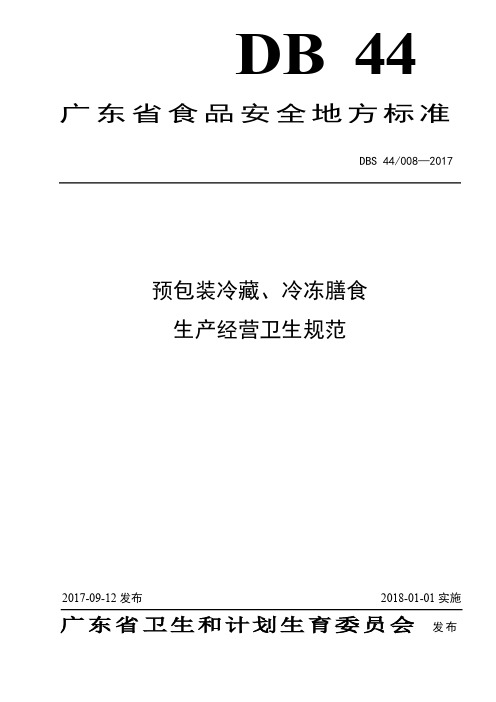 DB 44

广东省食品安全地方标准

DBS 44/008—2017

预包装冷藏、冷冻膳食
生产经营卫生规范

2017-09-12 发布

2018-01-01 实施

广东省卫生和计划生育委员会 发布